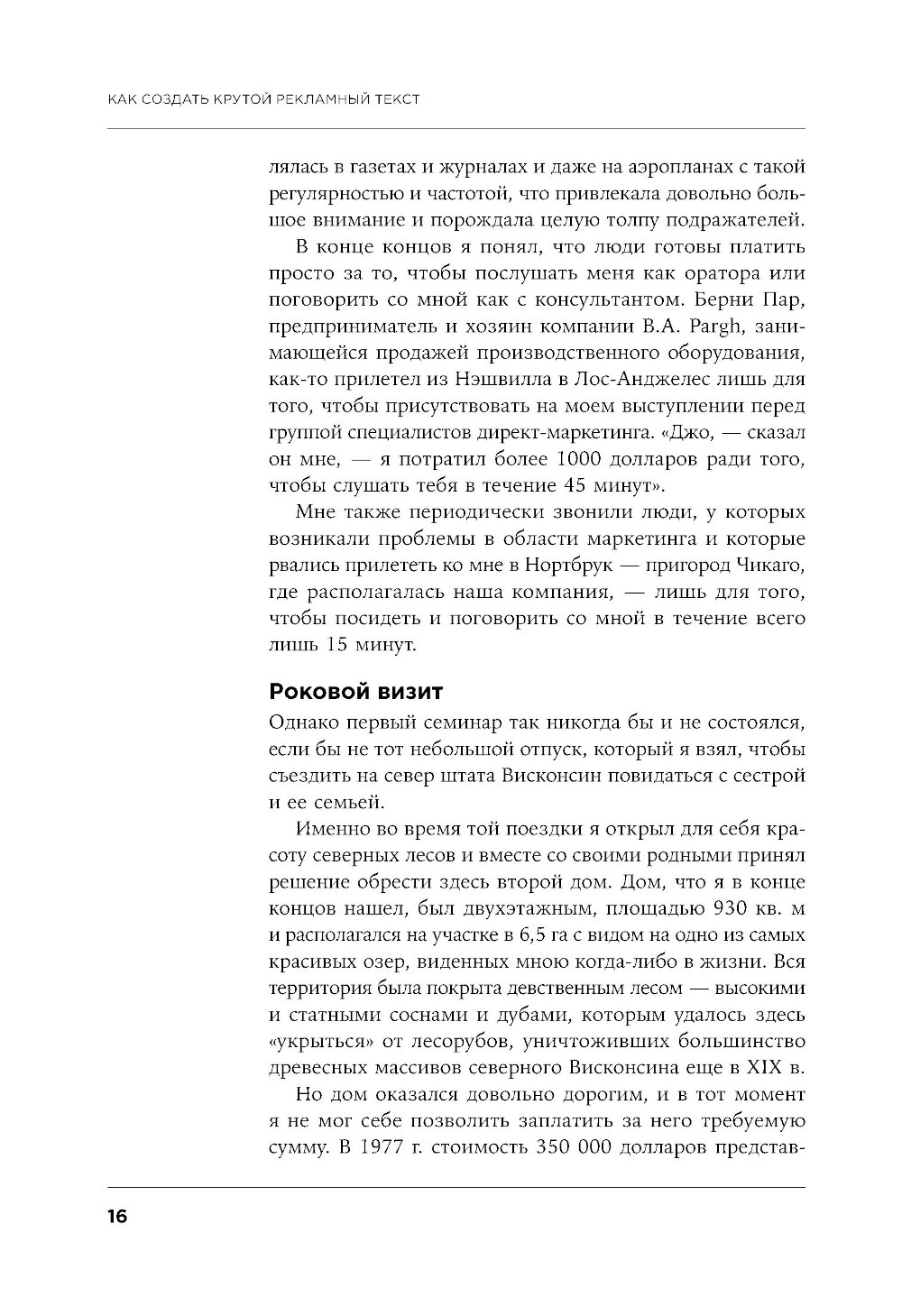 КАК СОЗДАТЬ КРУТОЙ РЕКЛАМНЫЙ ТЕКСТ

лялась в газетах и журналах и даже на аэропланах с такой регулярностью и частотой, что привлекала довольно большое внимание и порождала целую толпу подражателей.

В конце концов я понял, что люди готовы платить просто за то, чтобы послушать меня как оратора или поговорить со мной как с консультантом. Берни Пар, предприниматель и хозяин компании B.A. Pargh, занимающейся продажей производственного оборудования, как-то прилетел из Нэшвилла в Лос-Анджелес лишь для того, чтобы присутствовать на моем выступлении перед группой специалистов директ-маркетинга. «Джо, — сказал он мне, — я потратил более 1000 долларов ради того, чтобы слушать тебя в течение 45 минут».

Мне также периодически звонили люди, у которых возникали проблемы в области маркетинга и которые рвались прилететь ко мне в Нортбрук — пригород Чикаго, где располагалась наша компания, — лишь для того, чтобы посидеть и поговорить со мной в течение всего лишь 15 минут.

Роковой визит

Однако первый семинар так никогда бы и не состоялся, если бы не тот небольшой отпуск, который я взял, чтобы съездить на север штата Висконсин повидаться с сестрой и ее семьей.

Именно во время той поездки я открыл для себя красоту северных лесов и вместе со своими родными принял решение обрести здесь второй дом. Дом, что я в конце концов нашел, был двухэтажным, площадью 930 кв. м и располагался на участке в 6,5 га с видом на одно из самых красивых озер, виденных мною когда-либо в жизни. Вся территория была покрыта девственным лесом — высокими и статными соснами и дубами, которым удалось здесь «укрыться» от лесорубов, уничтоживших большинство древесных массивов северного Висконсина еще в XIX в.

Но дом оказался довольно дорогим, и в тот момент я не мог себе позволить заплатить за него требуемую сумму. В 1977 г. стоимость 350 000 долларов представ-

16